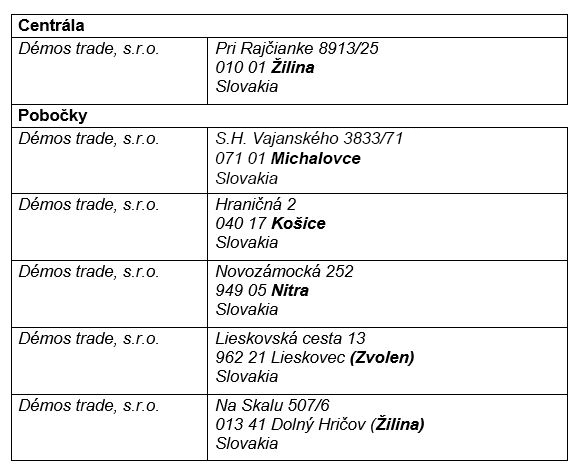 | Centrála | |
|---|---|
| Démos trade, s.r.o. | Pri Rajčianke 8913/25 010 01 Žilina Slovakia |
| Pobočky | |
| Démos trade, s.r.o. | S.H. Vajanského 3833/71 071 01 Michalovce Slovakia |
| Démos trade, s.r.o. | Hraničná 2 040 17 Košice Slovakia |
| Démos trade, s.r.o. | Novozámocká 252 949 05 Nitra Slovakia |
| Démos trade, s.r.o. | Lieskovská cesta 13 962 21 Lieskovec (Zvolen) Slovakia |
| Démos trade, s.r.o. | Na Skalu 507/6 013 41 Dolný Hričov (Žilina) Slovakia |